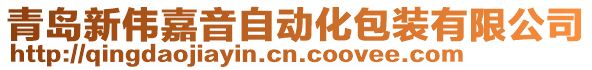 青岛新伟嘉音自动化包装有限公司
http://qingdaojiayin.cn.coovee.com